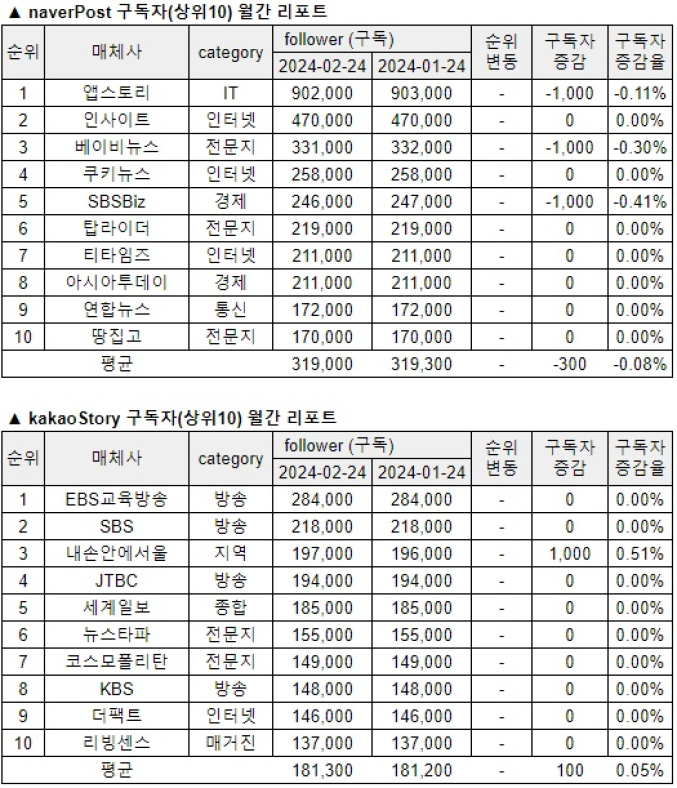 ▲ naverPost 구독자(상위10) 월간 리포트

| 순위 | 매체사 | category | follower (구독) 2024-02-24 | follower (구독) 2024-01-24 | 순위 변동 | 구독자 증감 | 구독자 증감율 |
|---|---|---|---|---|---|---|---|
| 1 | 앱스토리 | IT | 902,000 | 903,000 | - | -1,000 | -0.11% |
| 2 | 인사이트 | 인터넷 | 470,000 | 470,000 | - | 0 | 0.00% |
| 3 | 베이비뉴스 | 전문지 | 331,000 | 332,000 | - | -1,000 | -0.30% |
| 4 | 쿠키뉴스 | 인터넷 | 258,000 | 258,000 | - | 0 | 0.00% |
| 5 | SBSBiz | 경제 | 246,000 | 247,000 | - | -1,000 | -0.41% |
| 6 | 탑라이더 | 전문지 | 219,000 | 219,000 | - | 0 | 0.00% |
| 7 | 티타임즈 | 인터넷 | 211,000 | 211,000 | - | 0 | 0.00% |
| 8 | 아시아투데이 | 경제 | 211,000 | 211,000 | - | 0 | 0.00% |
| 9 | 연합뉴스 | 통신 | 172,000 | 172,000 | - | 0 | 0.00% |
| 10 | 땅집고 | 전문지 | 170,000 | 170,000 | - | 0 | 0.00% |
| 평균 | | | 319,000 | 319,300 | - | -300 | -0.08% |

▲ kakaoStory 구독자(상위10) 월간 리포트

| 순위 | 매체사 | category | follower (구독) 2024-02-24 | follower (구독) 2024-01-24 | 순위 변동 | 구독자 증감 | 구독자 증감율 |
|---|---|---|---|---|---|---|---|
| 1 | EBS교육방송 | 방송 | 284,000 | 284,000 | - | 0 | 0.00% |
| 2 | SBS | 방송 | 218,000 | 218,000 | - | 0 | 0.00% |
| 3 | 내손안에서울 | 지역 | 197,000 | 196,000 | - | 1,000 | 0.51% |
| 4 | JTBC | 방송 | 194,000 | 194,000 | - | 0 | 0.00% |
| 5 | 세계일보 | 종합 | 185,000 | 185,000 | - | 0 | 0.00% |
| 6 | 뉴스타파 | 전문지 | 155,000 | 155,000 | - | 0 | 0.00% |
| 7 | 코스모폴리탄 | 전문지 | 149,000 | 149,000 | - | 0 | 0.00% |
| 8 | KBS | 방송 | 148,000 | 148,000 | - | 0 | 0.00% |
| 9 | 더팩트 | 인터넷 | 146,000 | 146,000 | - | 0 | 0.00% |
| 10 | 리빙센스 | 매거진 | 137,000 | 137,000 | - | 0 | 0.00% |
| 평균 | | | 181,300 | 181,200 | - | 100 | 0.05% |